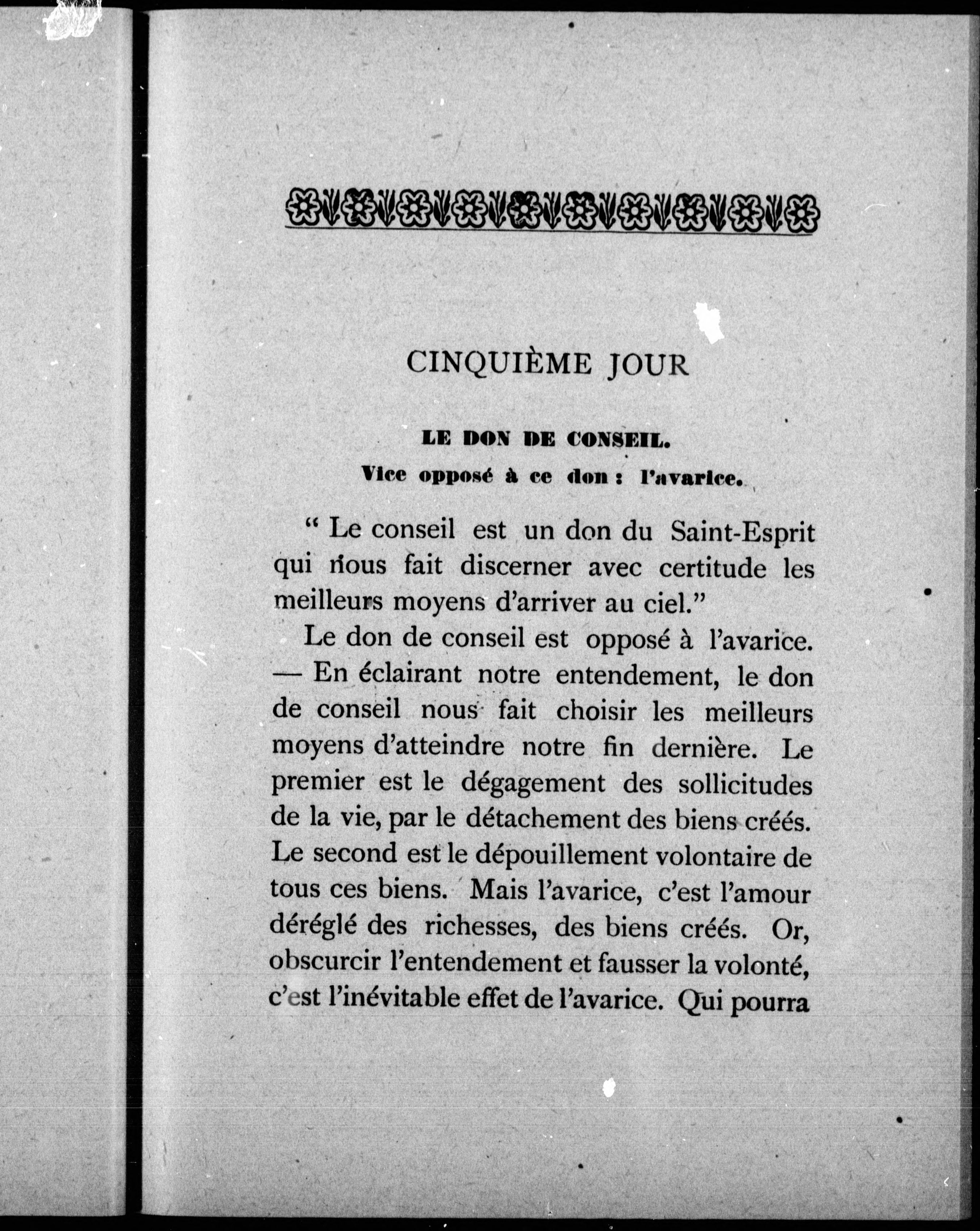 CINQUIÈME JOUR

LE DON DE CONSEIL.

Vice opposé à ce don : l'avarice.

“ Le conseil est un don du Saint-Esprit qui nous fait discerner avec certitude les meilleurs moyens d'arriver au ciel.”

Le don de conseil est opposé à l'avarice. — En éclairant notre entendement, le don de conseil nous fait choisir les meilleurs moyens d'atteindre notre fin dernière. Le premier est le dégagement des sollicitudes de la vie, par le détachement des biens créés. Le second est le dépouillement volontaire de tous ces biens. Mais l'avarice, c'est l'amour déréglé des richesses, des biens créés. Or, obscurcir l'entendement et fausser la volonté, c'est l'inévitable effet de l'avarice. Qui pourra